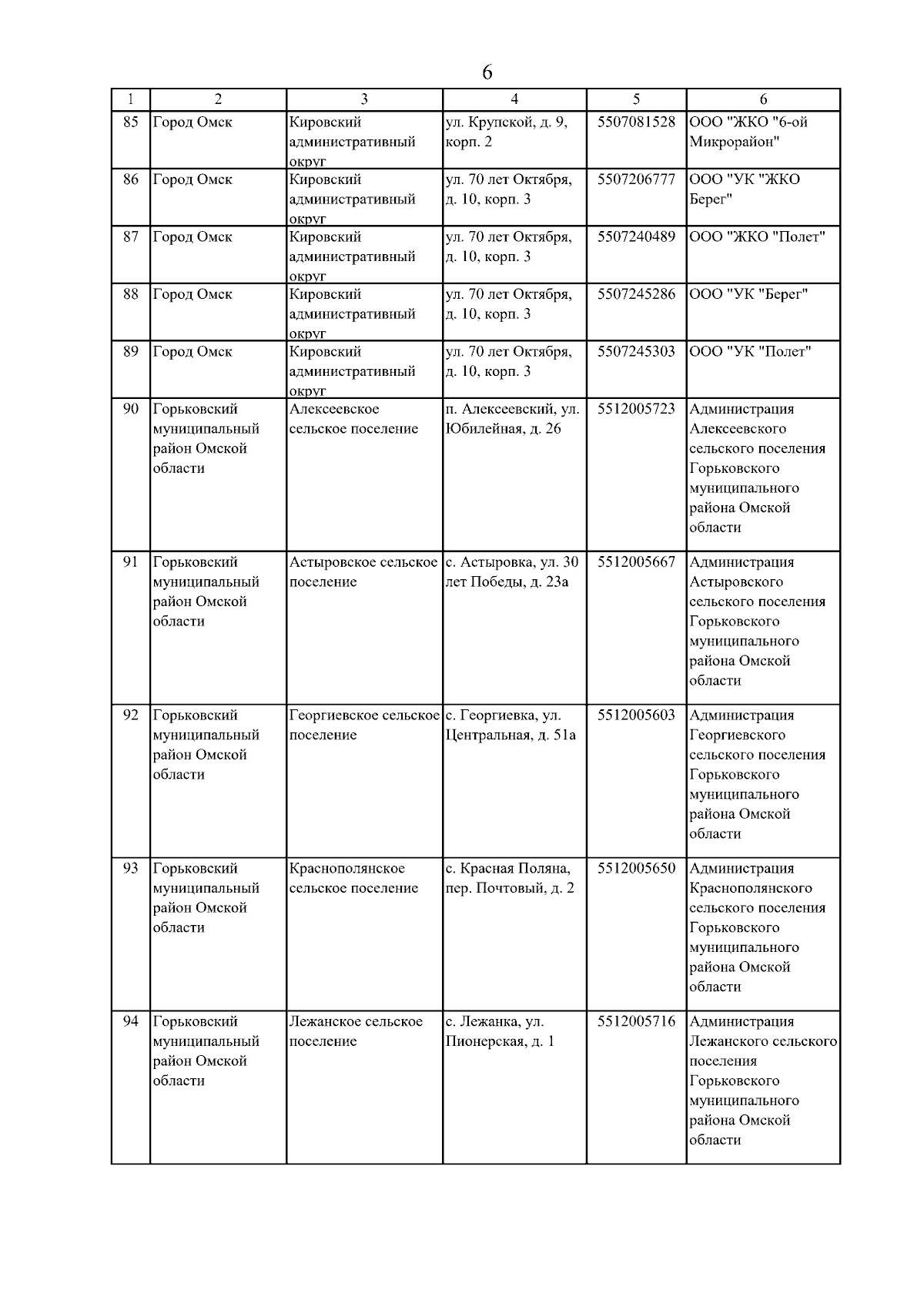 6

| 1 | 2 | 3 | 4 | 5 | 6 |
|---|---|---|---|---|---|
| 85 | Город Омск | Кировский административный округ | ул. Крупской, д. 9, корп. 2 | 5507081528 | ООО "ЖКО "6-ой Микрорайон" |
| 86 | Город Омск | Кировский административный округ | ул. 70 лет Октября, д. 10, корп. 3 | 5507206777 | ООО "УК "ЖКО Берег" |
| 87 | Город Омск | Кировский административный округ | ул. 70 лет Октября, д. 10, корп. 3 | 5507240489 | ООО "ЖКО "Полет" |
| 88 | Город Омск | Кировский административный округ | ул. 70 лет Октября, д. 10, корп. 3 | 5507245286 | ООО "УК "Берег" |
| 89 | Город Омск | Кировский административный округ | ул. 70 лет Октября, д. 10, корп. 3 | 5507245303 | ООО "УК "Полет" |
| 90 | Горьковский муниципальный район Омской области | Алексеевское сельское поселение | п. Алексеевский, ул. Юбилейная, д. 26 | 5512005723 | Администрация Алексеевского сельского поселения Горьковского муниципального района Омской области |
| 91 | Горьковский муниципальный район Омской области | Астыровское сельское поселение | с. Астыровка, ул. 30 лет Победы, д. 23а | 5512005667 | Администрация Астыровского сельского поселения Горьковского муниципального района Омской области |
| 92 | Горьковский муниципальный район Омской области | Георгиевское сельское поселение | с. Георгиевка, ул. Центральная, д. 51а | 5512005603 | Администрация Георгиевского сельского поселения Горьковского муниципального района Омской области |
| 93 | Горьковский муниципальный район Омской области | Краснополянское сельское поселение | с. Красная Поляна, пер. Почтовый, д. 2 | 5512005650 | Администрация Краснополянского сельского поселения Горьковского муниципального района Омской области |
| 94 | Горьковский муниципальный район Омской области | Лежанское сельское поселение | с. Лежанка, ул. Пионерская, д. 1 | 5512005716 | Администрация Лежанского сельского поселения Горьковского муниципального района Омской области |